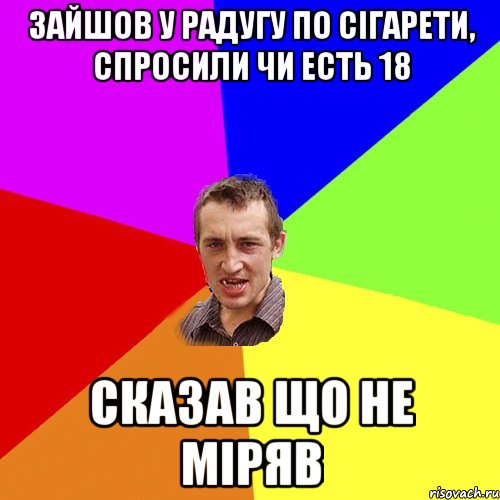 ЗАЙШОВ У РАДУГУ ПО СІГАРЕТИ, СПРОСИЛИ ЧИ ЕСТЬ 18

СКАЗАВ ЩО НЕ МІРЯВ

risovach.ru